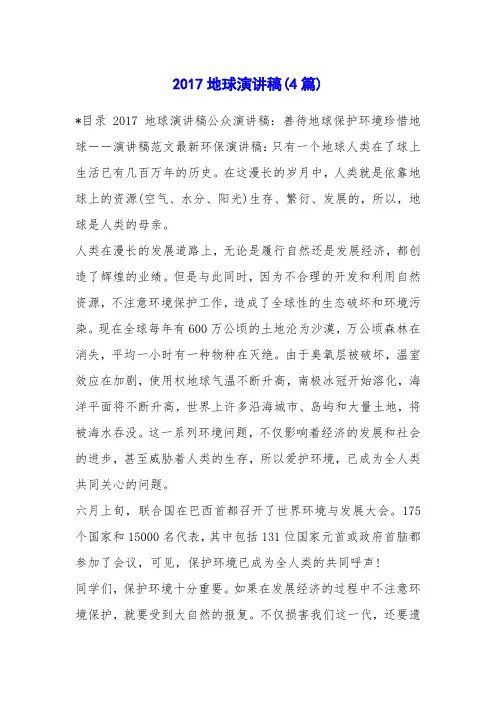 2017 地球演讲稿(4 篇)

*目录 2017 地球演讲稿公众演讲稿：善待地球保护环境珍惜地球——演讲稿范文最新环保演讲稿：只有一个地球人类在了球上生活已有几百万年的历史。在这漫长的岁月中，人类就是依靠地球上的资源(空气、水分、阳光)生存、繁衍、发展的，所以，地球是人类的母亲。

人类在漫长的发展道路上，无论是履行自然还是发展经济，都创造了辉煌的业绩。但是与此同时，因为不合理的开发和利用自然资源，不注意环境保护工作，造成了全球性的生态破坏和环境污染。现在全球每年有 600 万公顷的土地沦为沙漠，万公顷森林在消失，平均一小时有一种物种在灭绝。由于臭氧层被破坏，温室效应在加剧，使用权地球气温不断升高，南极冰冠开始溶化，海洋平面将不断升高，世界上许多沿海城市、岛屿和大量土地，将被海水吞没。这一系列环境问题，不仅影响着经济的发展和社会的进步，甚至威胁着人类的生存，所以爱护环境，已成为全人类共同关心的问题。

六月上旬，联合国在巴西首都召开了世界环境与发展大会。175 个国家和 15000 名代表，其中包括 131 位国家元首或政府首脑都参加了会议，可见，保护环境已成为全人类的共同呼声！

同学们，保护环境十分重要。如果在发展经济的过程中不注意环境保护，就要受到大自然的报复。不仅损害我们这一代，还要遗